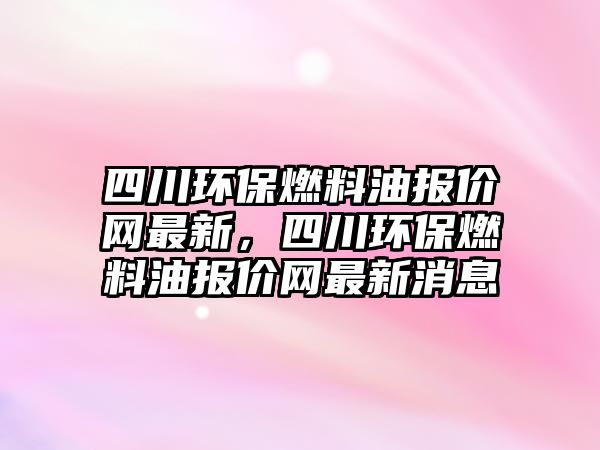 四川环保燃料油报价网最新，四川环保燃料油报价网最新消息